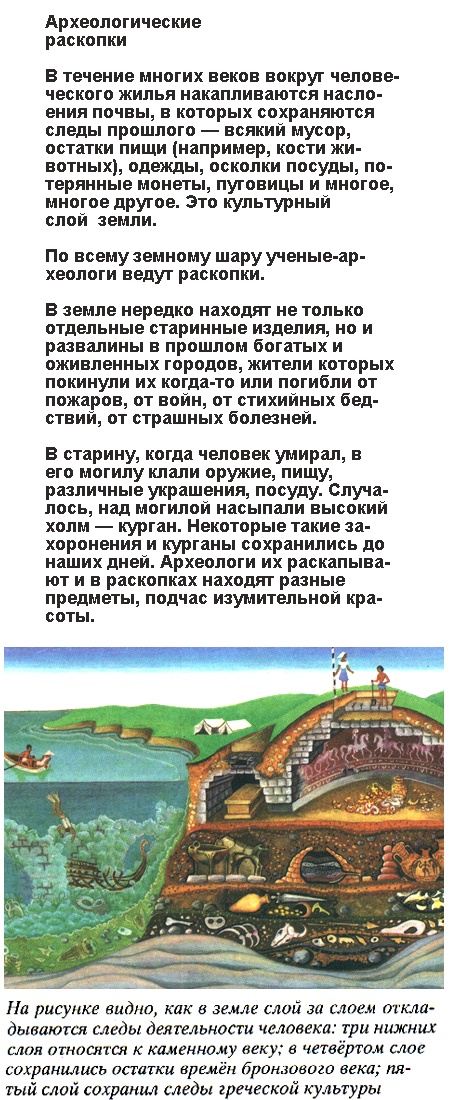 Археологические раскопки

В течение многих веков вокруг человеческого жилья накапливаются наслоения почвы, в которых сохраняются следы прошлого — всякий мусор, остатки пищи (например, кости животных), одежды, осколки посуды, потерянные монеты, пуговицы и многое, многое другое. Это культурный слой земли.

По всему земному шару ученые-археологи ведут раскопки.

В земле нередко находят не только отдельные старинные изделия, но и развалины в прошлом богатых и оживленных городов, жители которых покинули их когда-то или погибли от пожаров, от войн, от стихийных бедствий, от страшных болезней.

В старину, когда человек умирал, в его могилу клали оружие, пищу, различные украшения, посуду. Случалось, над могилой насыпали высокий холм — курган. Некоторые такие захоронения и курганы сохранились до наших дней. Археологи их раскапывают и в раскопках находят разные предметы, подчас изумительной красоты.

На рисунке видно, как в земле слой за слоем откладываются следы деятельности человека: три нижних слоя относятся к каменному веку; в четвёртом слое сохранились остатки времён бронзового века; пятый слой сохранил следы греческой культуры